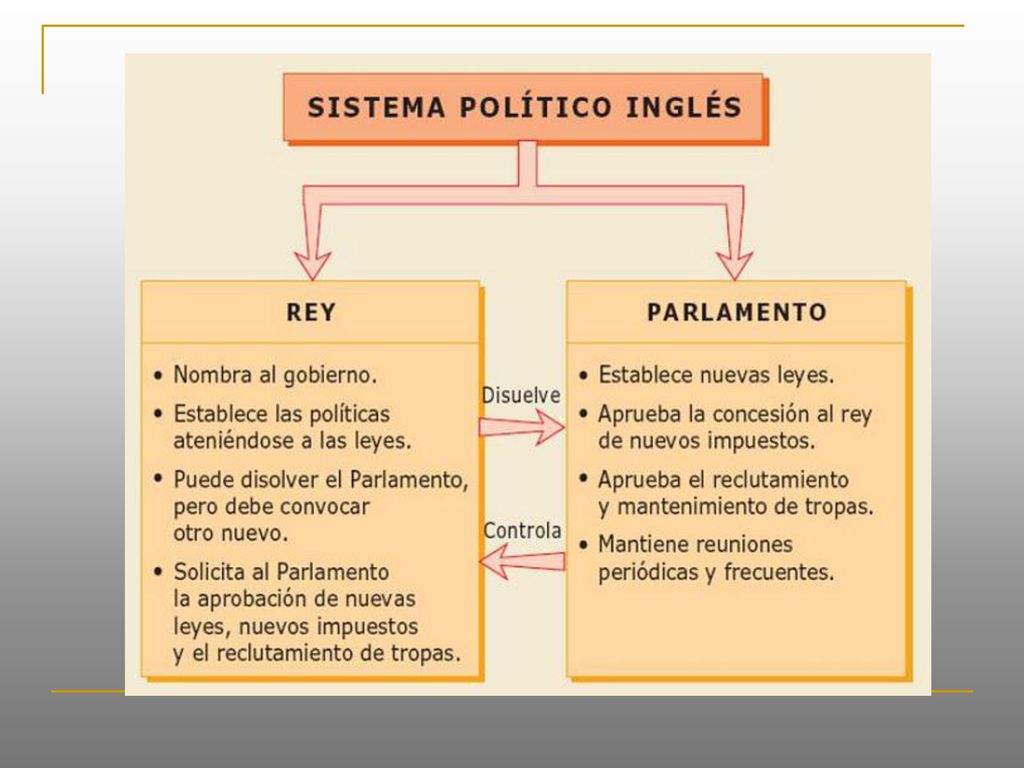 SISTEMA POLÍTICO INGLÉS

REY

• Nombra al gobierno.
• Establece las políticas ateniéndose a las leyes.
• Puede disolver el Parlamento, pero debe convocar otro nuevo.
• Solicita al Parlamento la aprobación de nuevas leyes, nuevos impuestos y el reclutamiento de tropas.

Disuelve

Controla

PARLAMENTO

• Establece nuevas leyes.
• Aprueba la concesión al rey de nuevos impuestos.
• Aprueba el reclutamiento y mantenimiento de tropas.
• Mantiene reuniones periódicas y frecuentes.